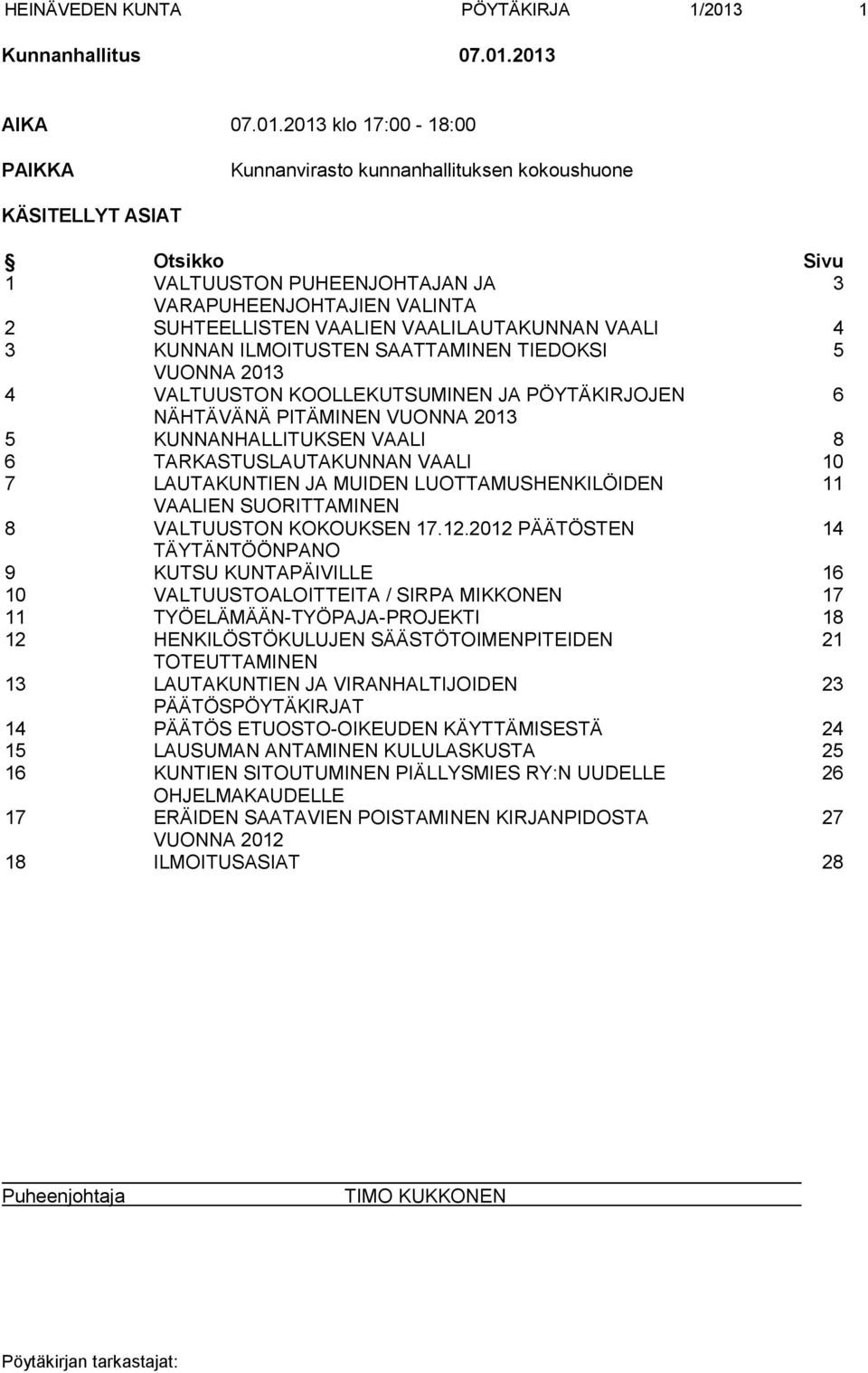 HEINÄVEDEN KUNTA PÖYTÄKIRJA 1/2013 1

Kunnanhallitus 07.01.2013

AIKA 07.01.2013 klo 17:00 - 18:00

PAIKKA Kunnanvirasto kunnanhallituksen kokoushuone

KÄSITELLYT ASIAT

| § | Otsikko | Sivu |
|---|---|---|
| 1 | VALTUUSTON PUHEENJOHTAJAN JA VARAPUHEENJOHTAJIEN VALINTA | 3 |
| 2 | SUHTEELLISTEN VAALIEN VAALILAUTAKUNNAN VAALI | 4 |
| 3 | KUNNAN ILMOITUSTEN SAATTAMINEN TIEDOKSI VUONNA 2013 | 5 |
| 4 | VALTUUSTON KOOLLEKUTSUMINEN JA PÖYTÄKIRJOJEN NÄHTÄVÄNÄ PITÄMINEN VUONNA 2013 | 6 |
| 5 | KUNNANHALLITUKSEN VAALI | 8 |
| 6 | TARKASTUSLAUTAKUNNAN VAALI | 10 |
| 7 | LAUTAKUNTIEN JA MUIDEN LUOTTAMUSHENKILÖIDEN VAALIEN SUORITTAMINEN | 11 |
| 8 | VALTUUSTON KOKOUKSEN 17.12.2012 PÄÄTÖSTEN TÄYTÄNTÖÖNPANO | 14 |
| 9 | KUTSU KUNTAPÄIVILLE | 16 |
| 10 | VALTUUSTOALOITTEITA / SIRPA MIKKONEN | 17 |
| 11 | TYÖELÄMÄÄN-TYÖPAJA-PROJEKTI | 18 |
| 12 | HENKILÖSTÖKULUJEN SÄÄSTÖTOIMENPITEIDEN TOTEUTTAMINEN | 21 |
| 13 | LAUTAKUNTIEN JA VIRANHALTIJOIDEN PÄÄTÖSPÖYTÄKIRJAT | 23 |
| 14 | PÄÄTÖS ETUOSTO-OIKEUDEN KÄYTTÄMISESTÄ | 24 |
| 15 | LAUSUMAN ANTAMINEN KULULASKUSTA | 25 |
| 16 | KUNTIEN SITOUTUMINEN PIÄLLYSMIES RY:N UUDELLE OHJELMAKAUDELLE | 26 |
| 17 | ERÄIDEN SAATAVIEN POISTAMINEN KIRJANPIDOSTA VUONNA 2012 | 27 |
| 18 | ILMOITUSASIAT | 28 |

Puheenjohtaja TIMO KUKKONEN

Pöytäkirjan tarkastajat: